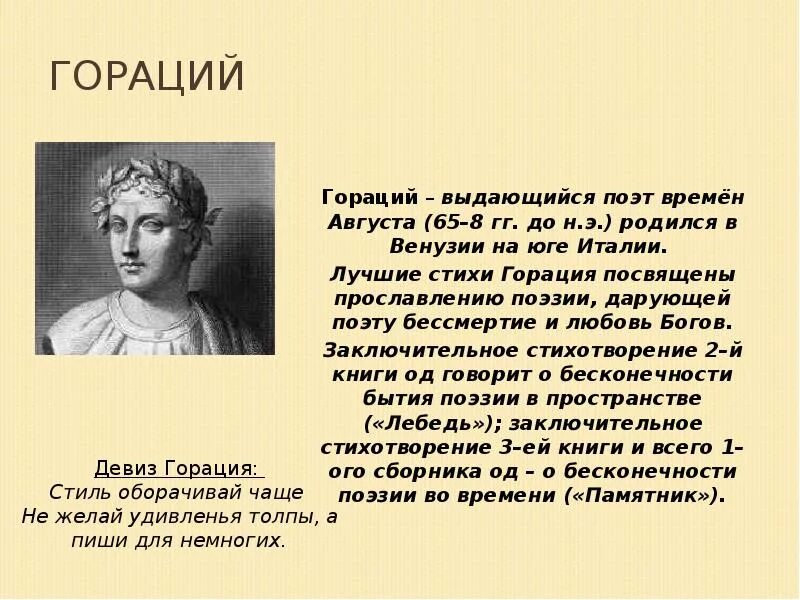 ГОРАЦИЙ

Гораций – выдающийся поэт времён Августа (65–8 гг. до н.э.) родился в Венузии на юге Италии.

Лучшие стихи Горация посвящены прославлению поэзии, дарующей поэту бессмертие и любовь Богов.

Заключительное стихотворение 2–й книги од говорит о бесконечности бытия поэзии в пространстве («Лебедь»); заключительное стихотворение 3–ей книги и всего 1–ого сборника од – о бесконечности поэзии во времени («Памятник»).

Девиз Горация:
Стиль оборачивай чаще
Не желай удивленья толпы, а пиши для немногих.